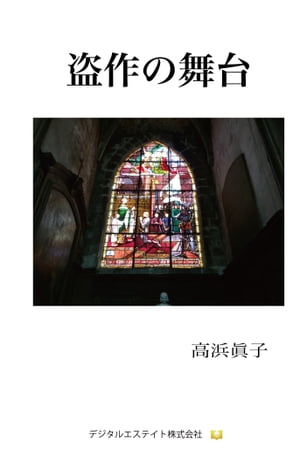 盗作の舞台

高浜眞子

デジタルエステイト株式会社